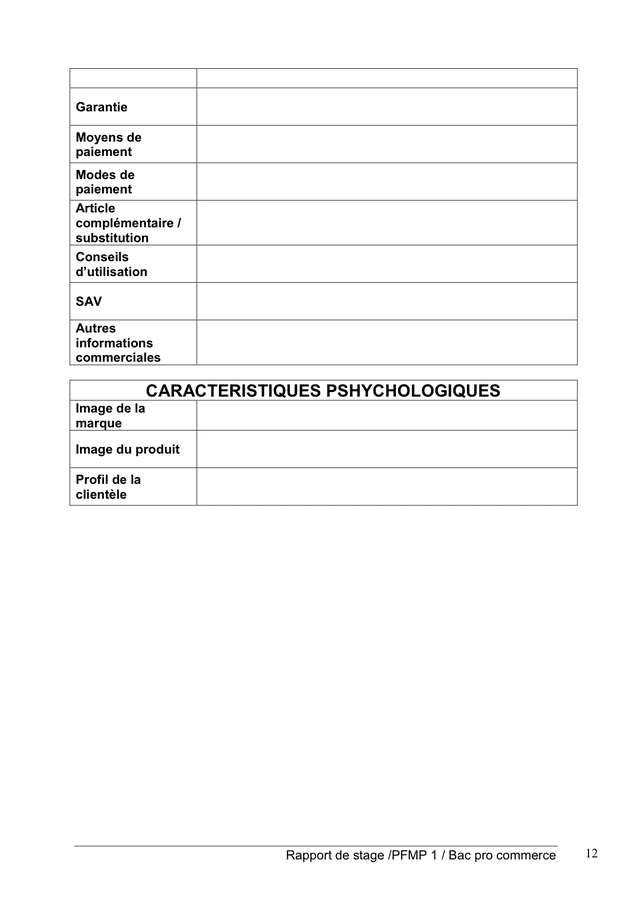 | | |
|---|---|
| Garantie | |
| Moyens de paiement | |
| Modes de paiement | |
| Article complémentaire / substitution | |
| Conseils d'utilisation | |
| SAV | |
| Autres informations commerciales | |

| CARACTERISTIQUES PSHYCHOLOGIQUES | |
|---|---|
| Image de la marque | |
| Image du produit | |
| Profil de la clientèle | |

Rapport de stage /PFMP 1 / Bac pro commerce 12